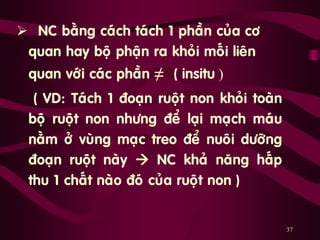 ➢ NC bằng cách tách 1 phần của cơ quan hay bộ phận ra khỏi mối liên quan với các phần $\neq$ ( insitu )

( VD: Tách 1 đoạn ruột non khỏi toàn bộ ruột non nhưng để lại mạch máu nằm ở vùng mạc treo để nuôi dưỡng đoạn ruột này → NC khả năng hấp thu 1 chất nào đó của ruột non )

37